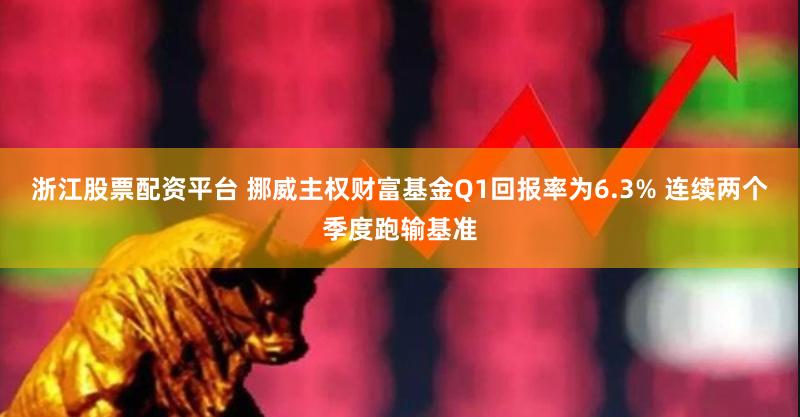 浙江股票配资平台 挪威主权财富基金Q1回报率为6.3% 连续两个季度跑输基准